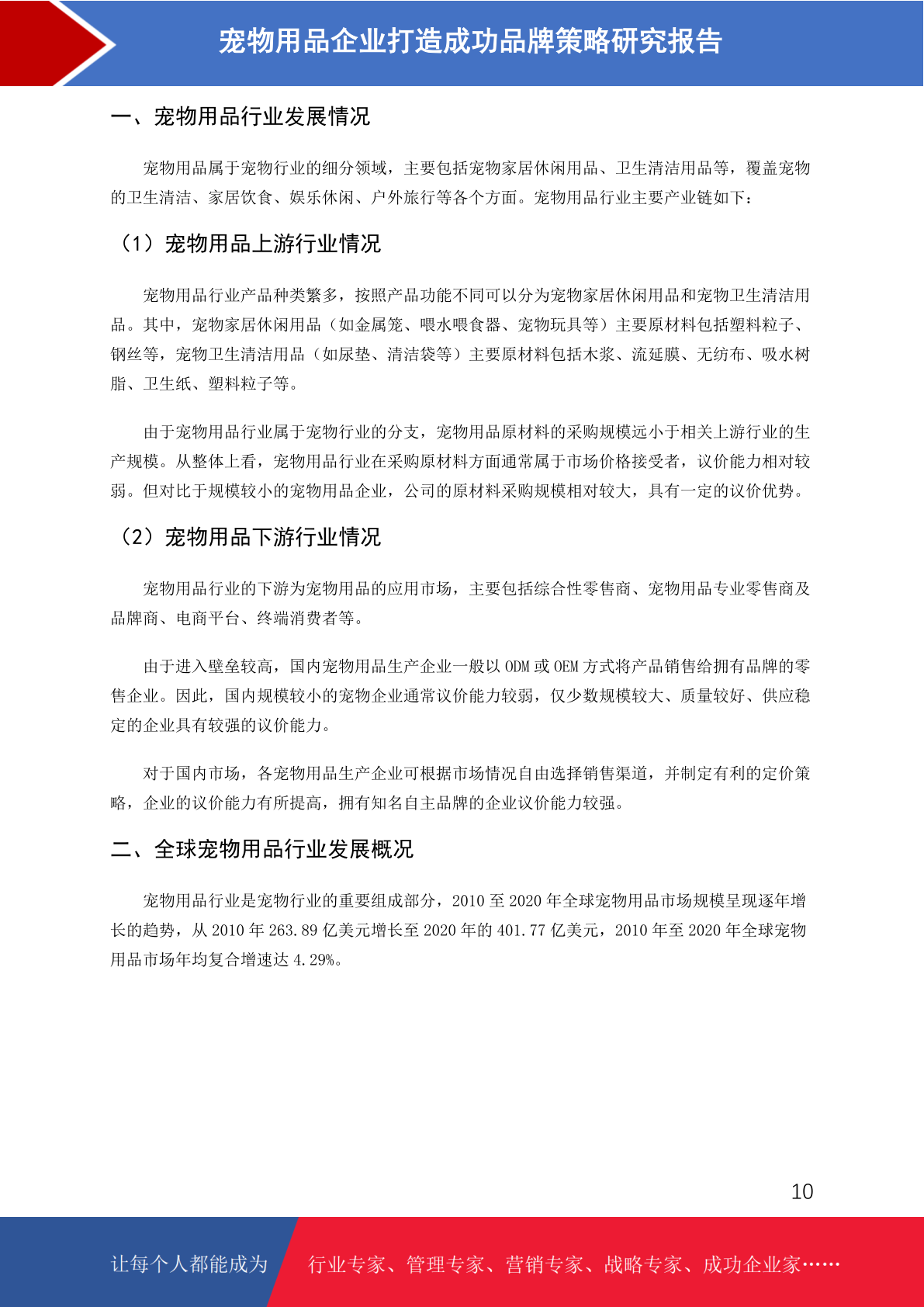 宠物用品企业打造成功品牌策略研究报告

一、宠物用品行业发展情况

宠物用品属于宠物行业的细分领域，主要包括宠物家居休闲用品、卫生清洁用品等，覆盖宠物的卫生清洁、家居饮食、娱乐休闲、户外旅行等各个方面。宠物用品行业主要产业链如下：

（1）宠物用品上游行业情况

宠物用品行业产品种类繁多，按照产品功能不同可以分为宠物家居休闲用品和宠物卫生清洁用品。其中，宠物家居休闲用品（如金属笼、喂水喂食器、宠物玩具等）主要原材料包括塑料粒子、钢丝等，宠物卫生清洁用品（如尿垫、清洁袋等）主要原材料包括木浆、流延膜、无纺布、吸水树脂、卫生纸、塑料粒子等。

由于宠物用品行业属于宠物行业的分支，宠物用品原材料的采购规模远小于相关上游行业的生产规模。从整体上看，宠物用品行业在采购原材料方面通常属于市场价格接受者，议价能力相对较弱。但对比于规模较小的宠物用品企业，公司的原材料采购规模相对较大，具有一定的议价优势。

（2）宠物用品下游行业情况

宠物用品行业的下游为宠物用品的应用市场，主要包括综合性零售商、宠物用品专业零售商及品牌商、电商平台、终端消费者等。

由于进入壁垒较高，国内宠物用品生产企业一般以 ODM 或 OEM 方式将产品销售给拥有品牌的零售企业。因此，国内规模较小的宠物企业通常议价能力较弱，仅少数规模较大、质量较好、供应稳定的企业具有较强的议价能力。

对于国内市场，各宠物用品生产企业可根据市场情况自由选择销售渠道，并制定有利的定价策略，企业的议价能力有所提高，拥有知名自主品牌的企业议价能力较强。

二、全球宠物用品行业发展概况

宠物用品行业是宠物行业的重要组成部分，2010 至 2020 年全球宠物用品市场规模呈现逐年增长的趋势，从 2010 年 263.89 亿美元增长至 2020 年的 401.77 亿美元，2010 年至 2020 年全球宠物用品市场年均复合增速达 4.29%。

10

让每个人都能成为 行业专家、管理专家、营销专家、战略专家、成功企业家……